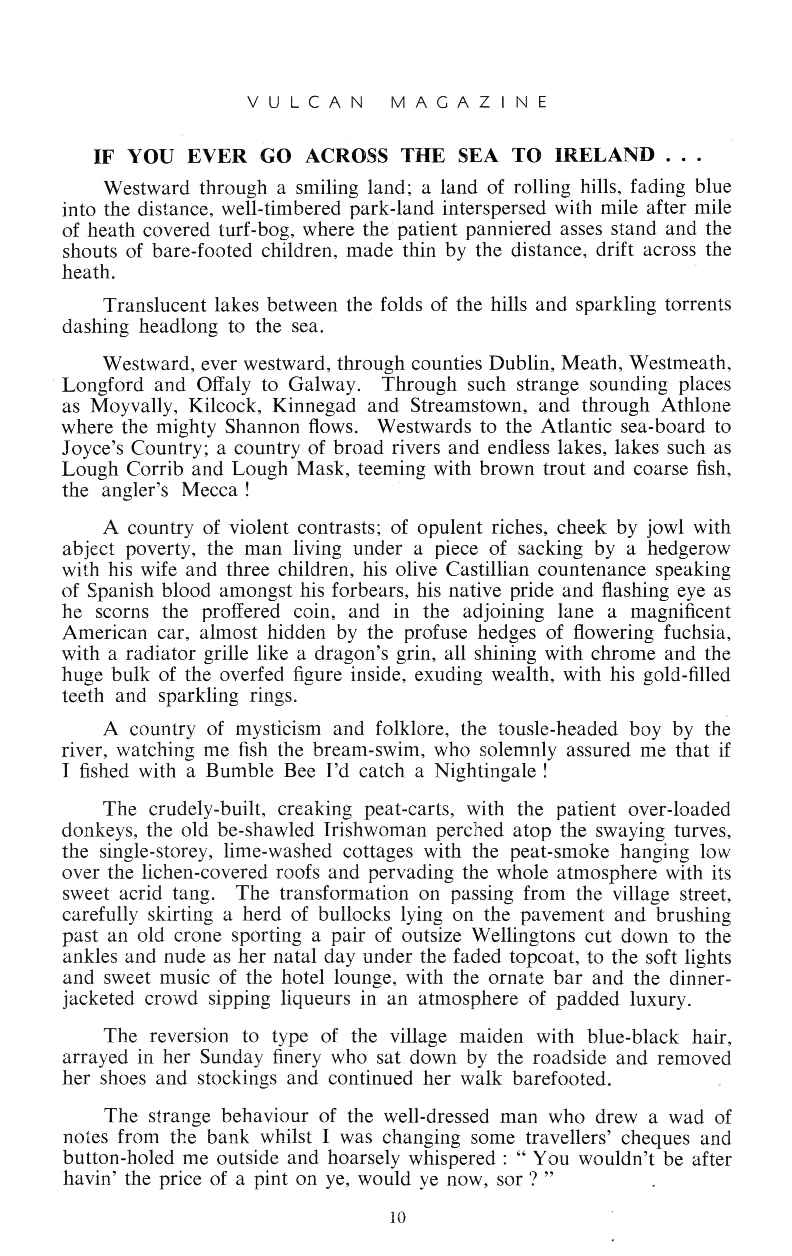 VULCAN MAGAZINE

IF YOU EVER GO ACROSS THE SEA TO IRELAND . . .

Westward through a smiling land; a land of rolling hills, fading blue into the distance, well-timbered park-land interspersed with mile after mile of heath covered turf-bog, where the patient panniered asses stand and the shouts of bare-footed children, made thin by the distance, drift across the heath.

Translucent lakes between the folds of the hills and sparkling torrents dashing headlong to the sea.

Westward, ever westward, through counties Dublin, Meath, Westmeath, Longford and Offaly to Galway. Through such strange sounding places as Moyvally, Kilcock, Kinnegad and Streamstown, and through Athlone where the mighty Shannon flows. Westwards to the Atlantic sea-board to Joyce's Country; a country of broad rivers and endless lakes, lakes such as Lough Corrib and Lough Mask, teeming with brown trout and coarse fish, the angler's Mecca !

A country of violent contrasts; of opulent riches, cheek by jowl with abject poverty, the man living under a piece of sacking by a hedgerow with his wife and three children, his olive Castillian countenance speaking of Spanish blood amongst his forbears, his native pride and flashing eye as he scorns the proffered coin, and in the adjoining lane a magnificent American car, almost hidden by the profuse hedges of flowering fuchsia, with a radiator grille like a dragon's grin, all shining with chrome and the huge bulk of the overfed figure inside, exuding wealth, with his gold-filled teeth and sparkling rings.

A country of mysticism and folklore, the tousle-headed boy by the river, watching me fish the bream-swim, who solemnly assured me that if I fished with a Bumble Bee I'd catch a Nightingale !

The crudely-built, creaking peat-carts, with the patient over-loaded donkeys, the old be-shawled Irishwoman perched atop the swaying turves, the single-storey, lime-washed cottages with the peat-smoke hanging low over the lichen-covered roofs and pervading the whole atmosphere with its sweet acrid tang. The transformation on passing from the village street, carefully skirting a herd of bullocks lying on the pavement and brushing past an old crone sporting a pair of outsize Wellingtons cut down to the ankles and nude as her natal day under the faded topcoat, to the soft lights and sweet music of the hotel lounge, with the ornate bar and the dinner-jacketed crowd sipping liqueurs in an atmosphere of padded luxury.

The reversion to type of the village maiden with blue-black hair, arrayed in her Sunday finery who sat down by the roadside and removed her shoes and stockings and continued her walk barefooted.

The strange behaviour of the well-dressed man who drew a wad of notes from the bank whilst I was changing some travellers' cheques and button-holed me outside and hoarsely whispered : " You wouldn't be after havin' the price of a pint on ye, would ye now, sor ? "

10